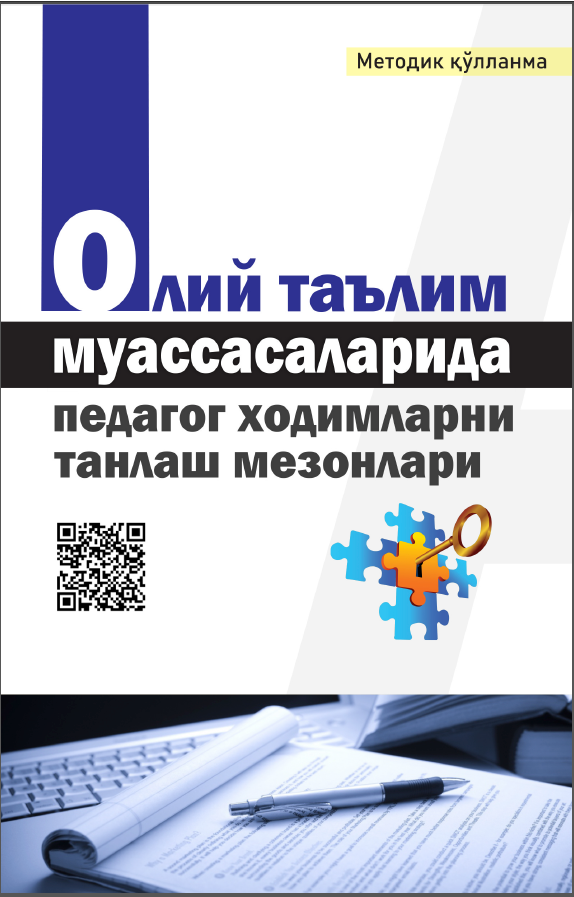 Методик қўлланма

Олий таълим муассасаларида педагог ходимларни танлаш мезонлари